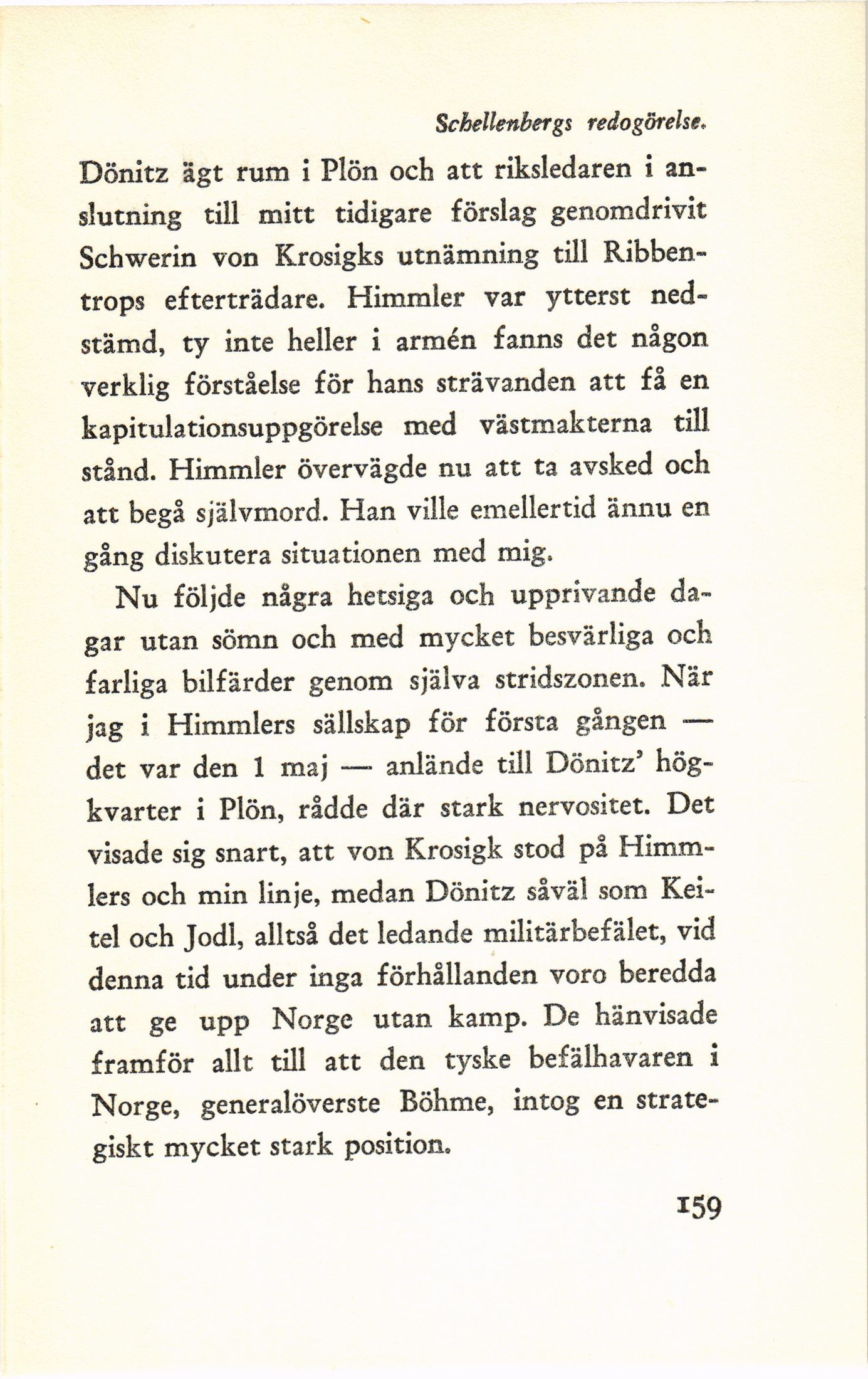 Schellenbergs redogörelse.

Dönitz ägt rum i Plön och att riksledaren i anslutning till mitt tidigare förslag genomdrivit Schwerin von Krosigks utnämning till Ribbentrops efterträdare. Himmler var ytterst nedstämd, ty inte heller i armén fanns det någon verklig förståelse för hans strävanden att få en kapitulationsuppgörelse med västmakterna till stånd. Himmler övervägde nu att ta avsked och att begå självmord. Han ville emellertid ännu en gång diskutera situationen med mig.

Nu följde några hetsiga och upprivande dagar utan sömn och med mycket besvärliga och farliga bilfärder genom själva stridszonen. När jag i Himmlers sällskap för första gången — det var den 1 maj — anlände till Dönitz' högkvarter i Plön, rådde där stark nervositet. Det visade sig snart, att von Krosigk stod på Himmlers och min linje, medan Dönitz såväl som Keitel och Jodl, alltså det ledande militärbefälet, vid denna tid under inga förhållanden voro beredda att ge upp Norge utan kamp. De hänvisade framför allt till att den tyske befälhavaren i Norge, generalöverste Böhme, intog en strategiskt mycket stark position.

159